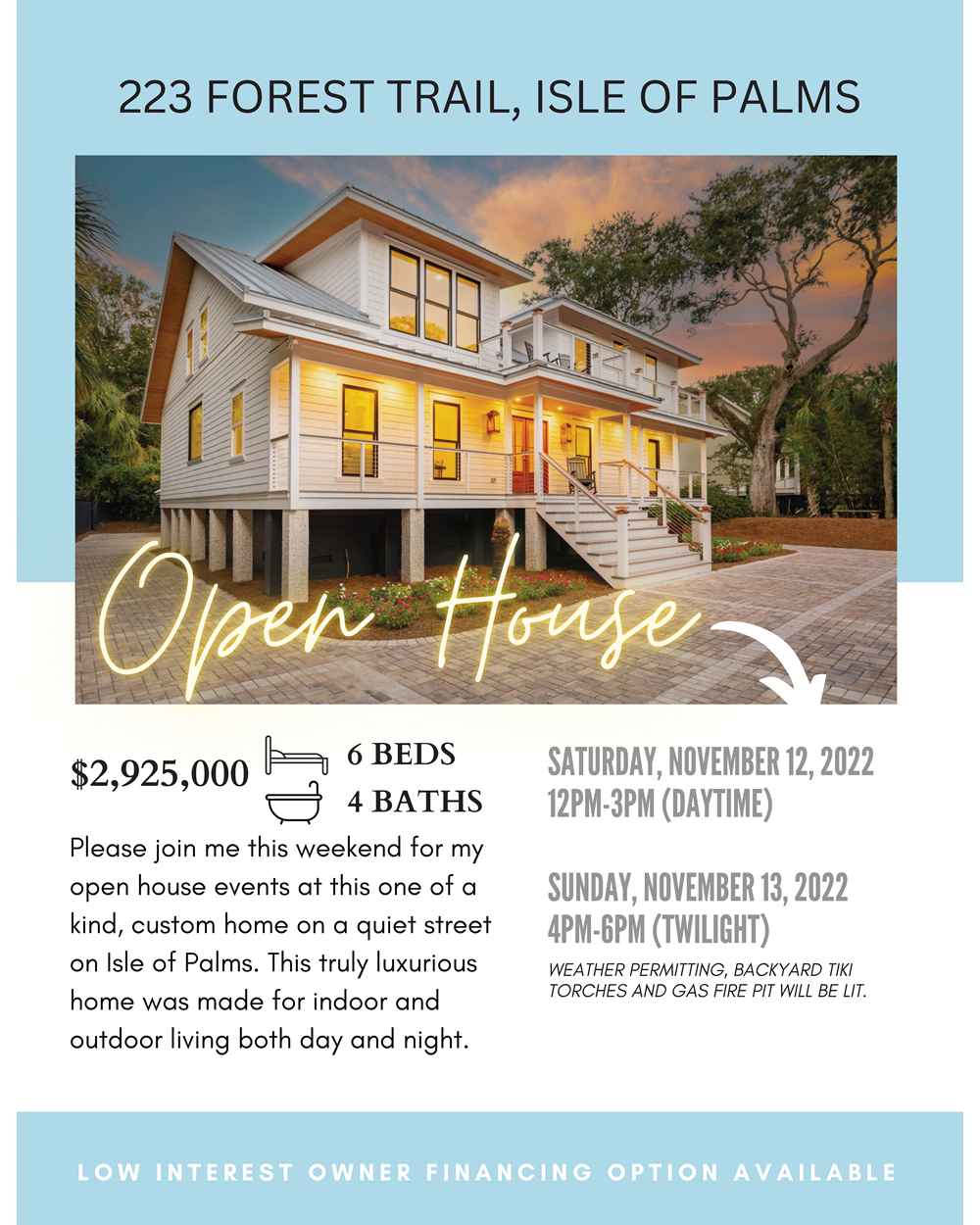 223 FOREST TRAIL, ISLE OF PALMS

Open House

$2,925,000

6 BEDS
4 BATHS

Please join me this weekend for my open house events at this one of a kind, custom home on a quiet street on Isle of Palms. This truly luxurious home was made for indoor and outdoor living both day and night.

SATURDAY, NOVEMBER 12, 2022
12PM-3PM (DAYTIME)

SUNDAY, NOVEMBER 13, 2022
4PM-6PM (TWILIGHT)

WEATHER PERMITTING, BACKYARD TIKI TORCHES AND GAS FIRE PIT WILL BE LIT.

LOW INTEREST OWNER FINANCING OPTION AVAILABLE